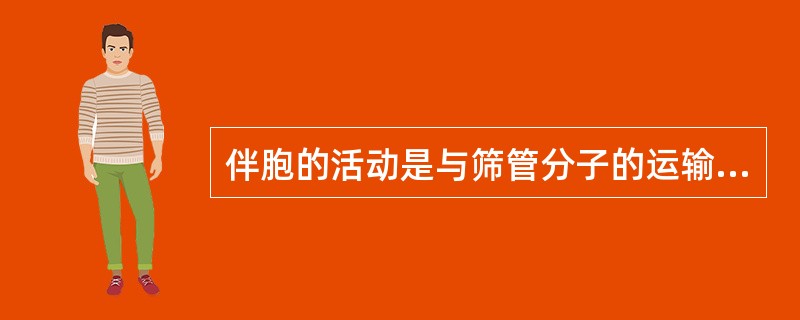 伴胞的活动是与筛管分子的运输...